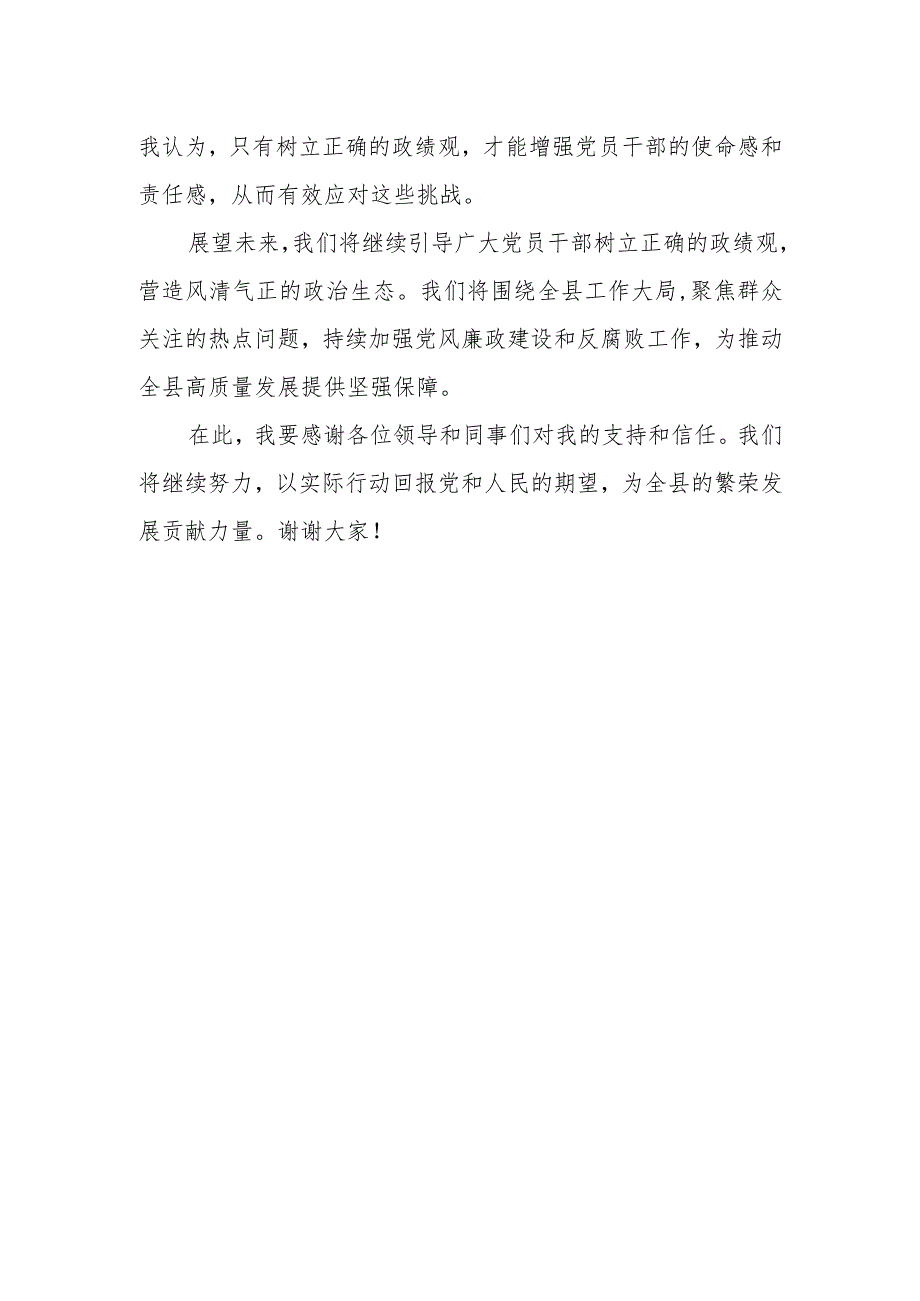 我认为，只有树立正确的政绩观，才能增强党员干部的使命感和责任感，从而有效应对这些挑战。

展望未来，我们将继续引导广大党员干部树立正确的政绩观，营造风清气正的政治生态。我们将围绕全县工作大局，聚焦群众关注的热点问题，持续加强党风廉政建设和反腐败工作，为推动全县高质量发展提供坚强保障。

在此，我要感谢各位领导和同事们对我的支持和信任。我们将继续努力，以实际行动回报党和人民的期望，为全县的繁荣发展贡献力量。谢谢大家！